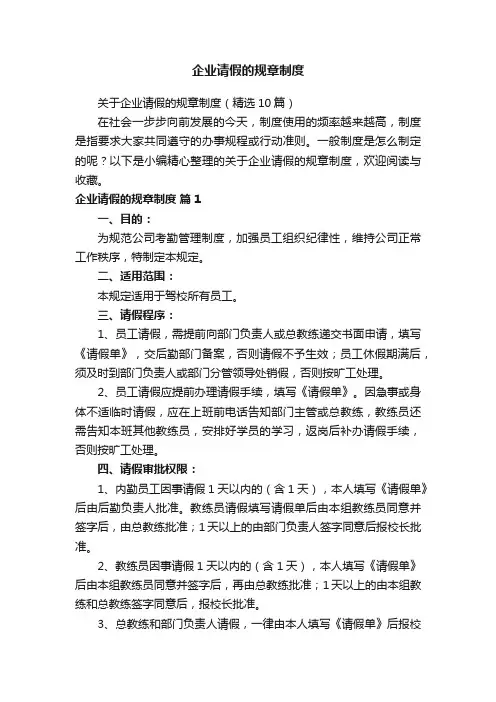 企业请假的规章制度

关于企业请假的规章制度（精选10篇）

在社会一步步向前发展的今天，制度使用的频率越来越高，制度是指要求大家共同遵守的办事规程或行动准则。一般制度是怎么制定的呢？以下是小编精心整理的关于企业请假的规章制度，欢迎阅读与收藏。

企业请假的规章制度 篇1

一、目的：

为规范公司考勤管理制度，加强员工组织纪律性，维持公司正常工作秩序，特制定本规定。

二、适用范围：

本规定适用于驾校所有员工。

三、请假程序：

1、员工请假，需提前向部门负责人或总教练递交书面申请，填写《请假单》，交后勤部门备案，否则请假不予生效；员工休假期满后，须及时到部门负责人或部门分管领导处销假，否则按旷工处理。

2、员工请假应提前办理请假手续，填写《请假单》。因急事或身体不适临时请假，应在上班前电话告知部门主管或总教练，教练员还需告知本班其他教练员，安排好学员的学习，返岗后补办请假手续，否则按旷工处理。

四、请假审批权限：

1、内勤员工因事请假1天以内的（含1天），本人填写《请假单》后由后勤负责人批准。教练员请假填写请假单后由本组教练员同意并签字后，由总教练批准；1天以上的由部门负责人签字同意后报校长批准。

2、教练员因事请假1天以内的（含1天），本人填写《请假单》后由本组教练员同意并签字后，再由总教练批准；1天以上的由本组教练和总教练签字同意后，报校长批准。

3、总教练和部门负责人请假，一律由本人填写《请假单》后报校